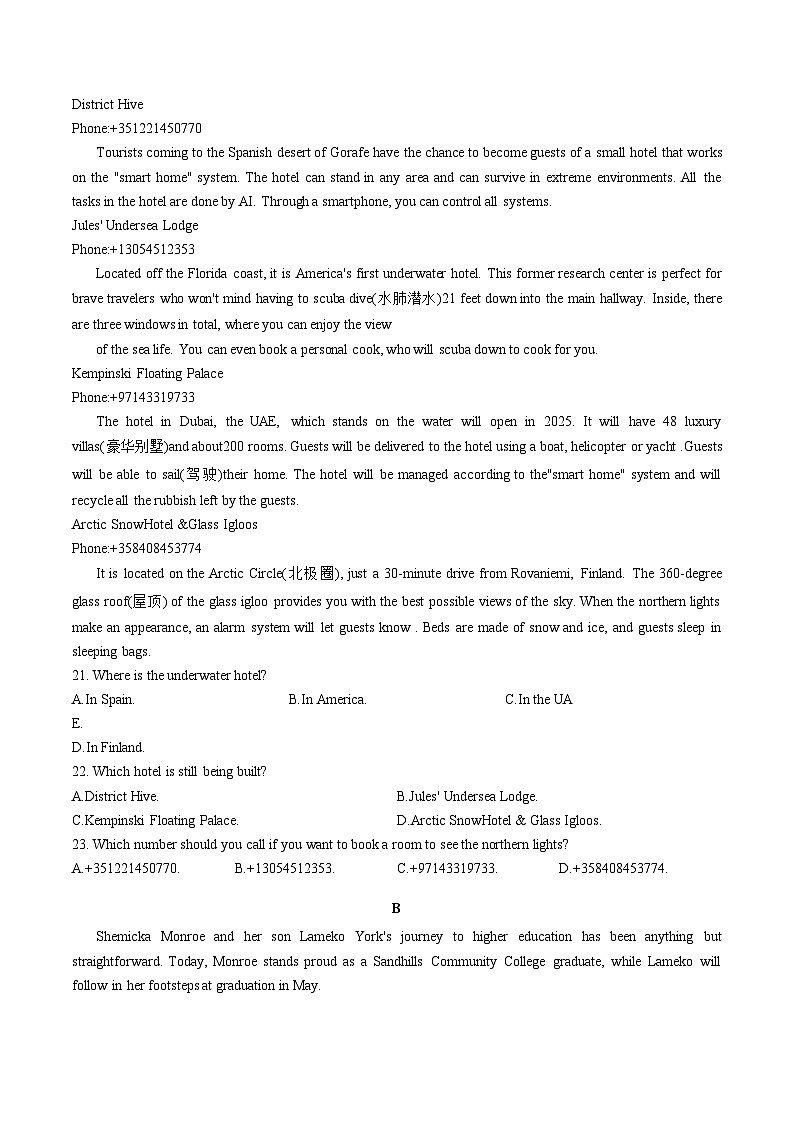 District Hive
Phone:+351221450770

Tourists coming to the Spanish desert of Gorafe have the chance to become guests of a small hotel that works on the "smart home" system. The hotel can stand in any area and can survive in extreme environments. All the tasks in the hotel are done by AI. Through a smartphone, you can control all systems.

Jules' Undersea Lodge
Phone:+13054512353

Located off the Florida coast, it is America's first underwater hotel. This former research center is perfect for brave travelers who won't mind having to scuba dive(水肺潜水)21 feet down into the main hallway. Inside, there are three windows in total, where you can enjoy the view

of the sea life. You can even book a personal cook, who will scuba down to cook for you.

Kempinski Floating Palace
Phone:+97143319733

The hotel in Dubai, the UAE, which stands on the water will open in 2025. It will have 48 luxury villas(豪华别墅)and about200 rooms. Guests will be delivered to the hotel using a boat, helicopter or yacht .Guests will be able to sail(驾驶)their home. The hotel will be managed according to the"smart home" system and will recycle all the rubbish left by the guests.

Arctic SnowHotel &Glass Igloos
Phone:+358408453774

It is located on the Arctic Circle(北极圈), just a 30-minute drive from Rovaniemi, Finland. The 360-degree glass roof(屋顶) of the glass igloo provides you with the best possible views of the sky. When the northern lights make an appearance, an alarm system will let guests know . Beds are made of snow and ice, and guests sleep in sleeping bags.

21. Where is the underwater hotel?
A.In Spain.
B.In America.
C.In the UA
E.
D.In Finland.

22. Which hotel is still being built?
A.District Hive.
B.Jules' Undersea Lodge.
C.Kempinski Floating Palace.
D.Arctic SnowHotel & Glass Igloos.

23. Which number should you call if you want to book a room to see the northern lights?
A.+351221450770.
B.+13054512353.
C.+97143319733.
D.+358408453774.

B

Shemicka Monroe and her son Lameko York's journey to higher education has been anything but straightforward. Today, Monroe stands proud as a Sandhills Community College graduate, while Lameko will follow in her footsteps at graduation in May.